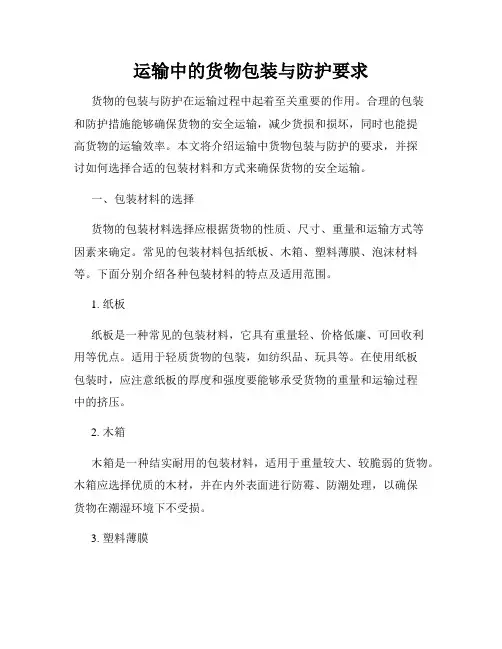 运输中的货物包装与防护要求

货物的包装与防护在运输过程中起着至关重要的作用。合理的包装和防护措施能够确保货物的安全运输，减少货损和损坏，同时也能提高货物的运输效率。本文将介绍运输中货物包装与防护的要求，并探讨如何选择合适的包装材料和方式来确保货物的安全运输。

一、包装材料的选择

货物的包装材料选择应根据货物的性质、尺寸、重量和运输方式等因素来确定。常见的包装材料包括纸板、木箱、塑料薄膜、泡沫材料等。下面分别介绍各种包装材料的特点及适用范围。

1. 纸板

纸板是一种常见的包装材料，它具有重量轻、价格低廉、可回收利用等优点。适用于轻质货物的包装，如纺织品、玩具等。在使用纸板包装时，应注意纸板的厚度和强度要能够承受货物的重量和运输过程中的挤压。

2. 木箱

木箱是一种结实耐用的包装材料，适用于重量较大、较脆弱的货物。木箱应选择优质的木材，并在内外表面进行防霉、防潮处理，以确保货物在潮湿环境下不受损。

3. 塑料薄膜